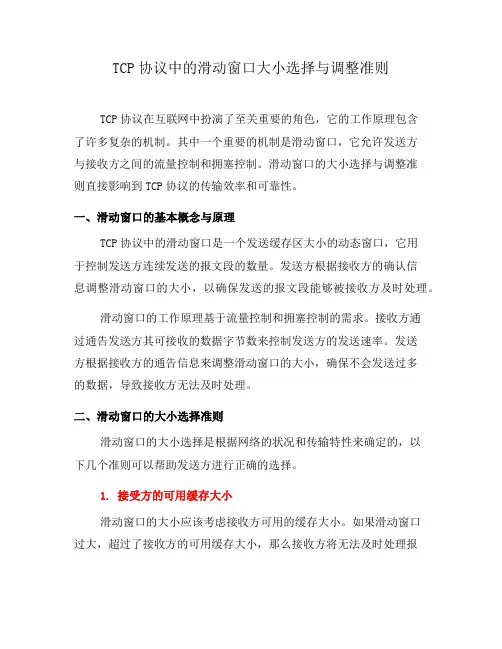 TCP 协议中的滑动窗口大小选择与调整准则

TCP 协议在互联网中扮演了至关重要的角色，它的工作原理包含了许多复杂的机制。其中一个重要的机制是滑动窗口，它允许发送方与接收方之间的流量控制和拥塞控制。滑动窗口的大小选择与调整准则直接影响到 TCP 协议的传输效率和可靠性。

一、滑动窗口的基本概念与原理

TCP 协议中的滑动窗口是一个发送缓存区大小的动态窗口，它用于控制发送方连续发送的报文段的数量。发送方根据接收方的确认信息调整滑动窗口的大小，以确保发送的报文段能够被接收方及时处理。

滑动窗口的工作原理基于流量控制和拥塞控制的需求。接收方通过通告发送方其可接收的数据字节数来控制发送方的发送速率。发送方根据接收方的通告信息来调整滑动窗口的大小，确保不会发送过多的数据，导致接收方无法及时处理。

二、滑动窗口的大小选择准则

滑动窗口的大小选择是根据网络的状况和传输特性来确定的，以下几个准则可以帮助发送方进行正确的选择。

1. 接受方的可用缓存大小

滑动窗口的大小应该考虑接收方可用的缓存大小。如果滑动窗口过大，超过了接收方的可用缓存大小，那么接收方将无法及时处理报